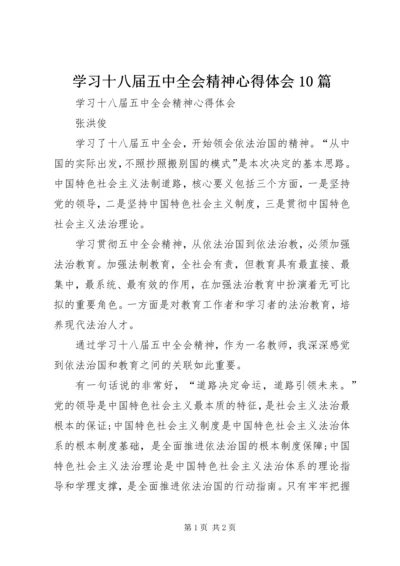 学习十八届五中全会精神心得体会10篇

学习十八届五中全会精神心得体会

张洪俊

学习了十八届五中全会，开始领会依法治国的精神。“从中国的实际出发，不照抄照搬别国的模式”是本次决定的基本思路。中国特色社会主义法制道路，核心要义包括三个方面，一是坚持党的领导，二是坚持中国特色社会主义制度，三是贯彻中国特色社会主义法治理论。

学习贯彻五中全会精神，从依法治国到依法治教，必须加强法治教育。加强法制教育，全社会有责，但教育具有最直接、最集中，最系统、最有效的作用，在加强法治教育中扮演着无可比拟的重要角色。一方面是对教育工作者和学习者的法治教育，培养现代法治人才。

通过学习十八届五中全会精神，作为一名教师，我深深感觉到依法治国和教育之间的关联如此重要。

有一句话说的非常好，“道路决定命运，道路引领未来。”党的领导是中国特色社会主义最本质的特征，是社会主义法治最根本的保证；中国特色社会主义制度是中国特色社会主义法治体系的根本制度基础，是全面推进依法治国的根本制度保障；中国特色社会主义法治理论是中国特色社会主义法治体系的理论指导和学理支撑，是全面推进依法治国的行动指南。只有牢牢把握

第1页 共2页